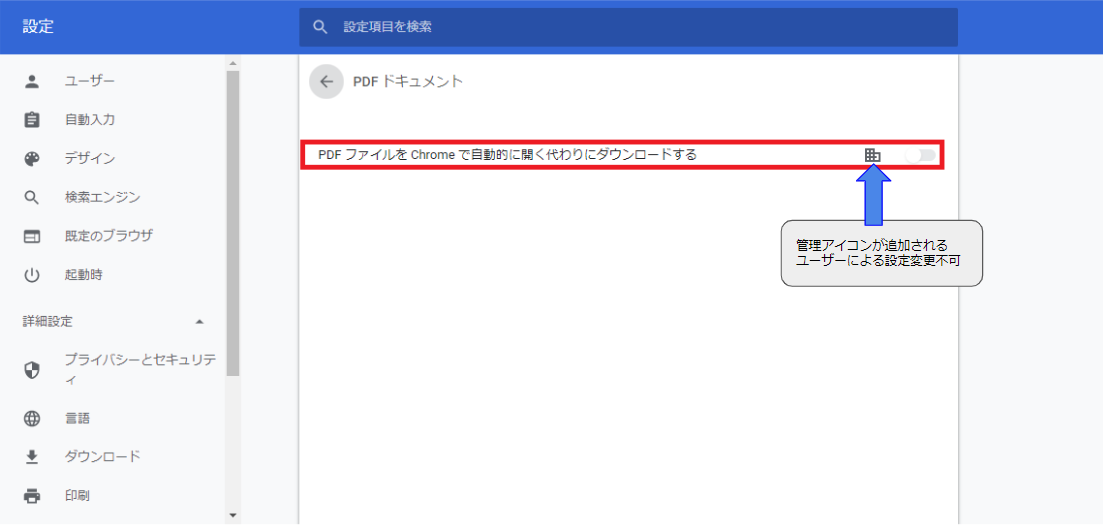 設定

設定項目を検索

ユーザー

自動入力

デザイン

検索エンジン

既定のブラウザ

起動時

詳細設定

プライバシーとセキュリティ

言語

ダウンロード

印刷

PDF ドキュメント

PDF ファイルを Chrome で自動的に開く代わりにダウンロードする

管理アイコンが追加される
ユーザーによる設定変更不可